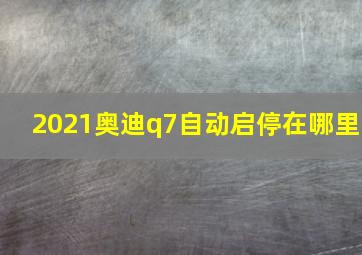 2021奥迪q7自动启停在哪里